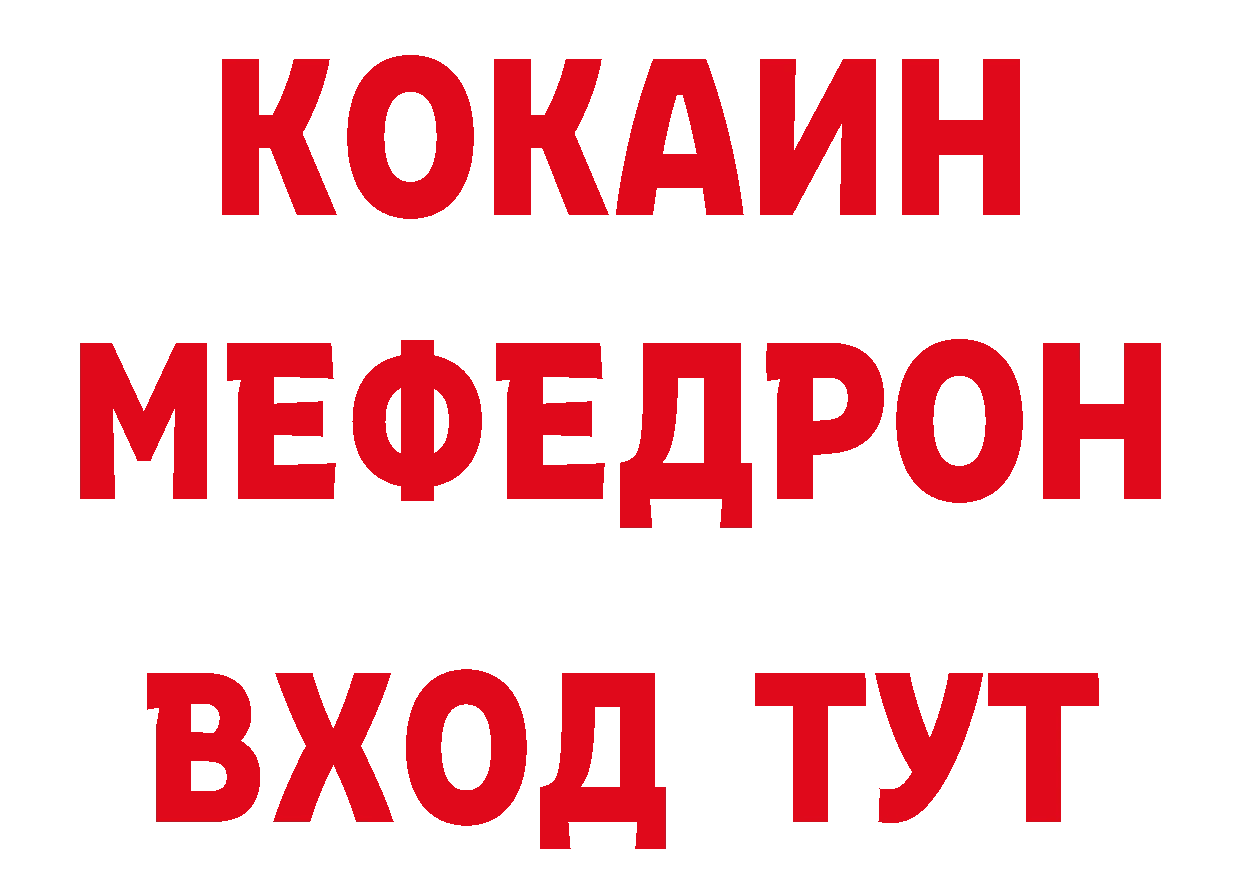 КОКАИН
МЕФЕДРОН
ВХОД ТУТ